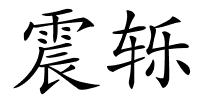 震轹